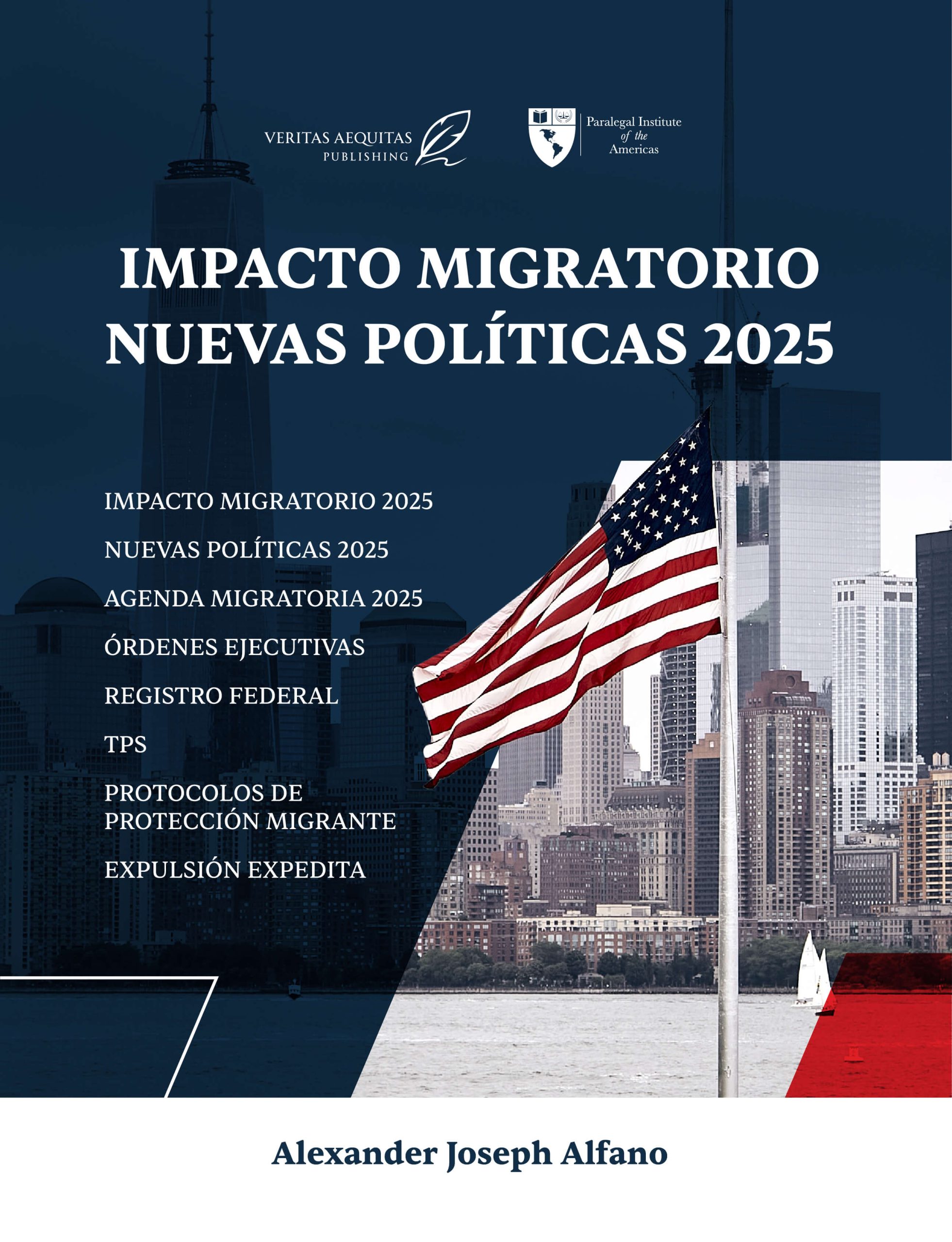 VERITAS AEQUITAS
PUBLISHING

Paralegal Institute
of the
Americas

IMPACTO MIGRATORIO
NUEVAS POLÍTICAS 2025

IMPACTO MIGRATORIO 2025

NUEVAS POLÍTICAS 2025

AGENDA MIGRATORIA 2025

ÓRDENES EJECUTIVAS

REGISTRO FEDERAL

TPS

PROTOCOLOS DE PROTECCIÓN MIGRANTE

EXPULSIÓN EXPEDITA

Alexander Joseph Alfano